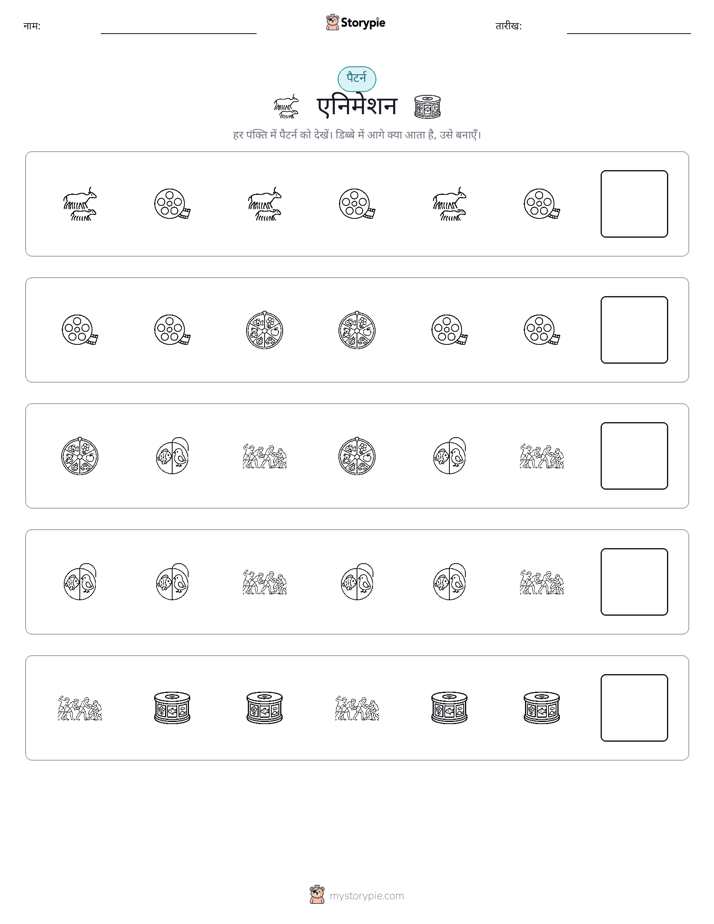 नाम: ____ Storypie तारीख: ____

पैटर्न

एनिमेशन

हर पंक्ति में पैटर्न को देखें। डिब्बे में आगे क्या आता है, उसे बनाएँ।

mystorypie.com